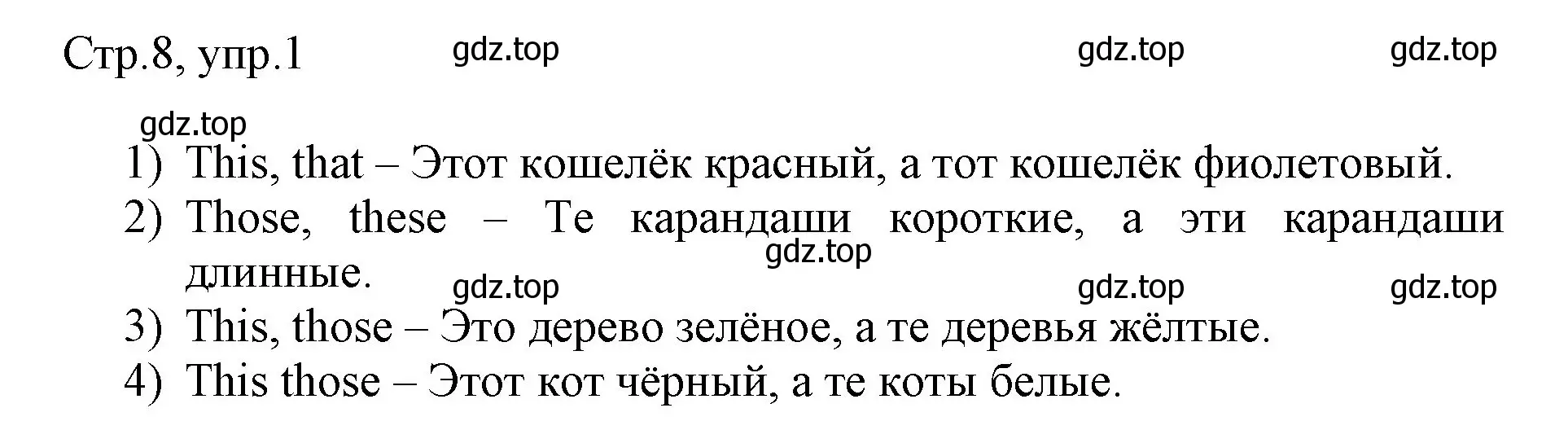 Стр.8, упр.1 gdz.top gdz.top gdz.top

gdz.top

1) This, that – Этот кошелёк красный, а тот кошелёк фиолетовый.
2) Those, these – Те карандаши короткие, а эти карандаши длинные.

gdz.top

gdz.top gdz.top gdz.top

3) This, those – Это дерево зелёное, а те деревья жёлтые.
4) This those – Этот кот чёрный, а те коты белые.